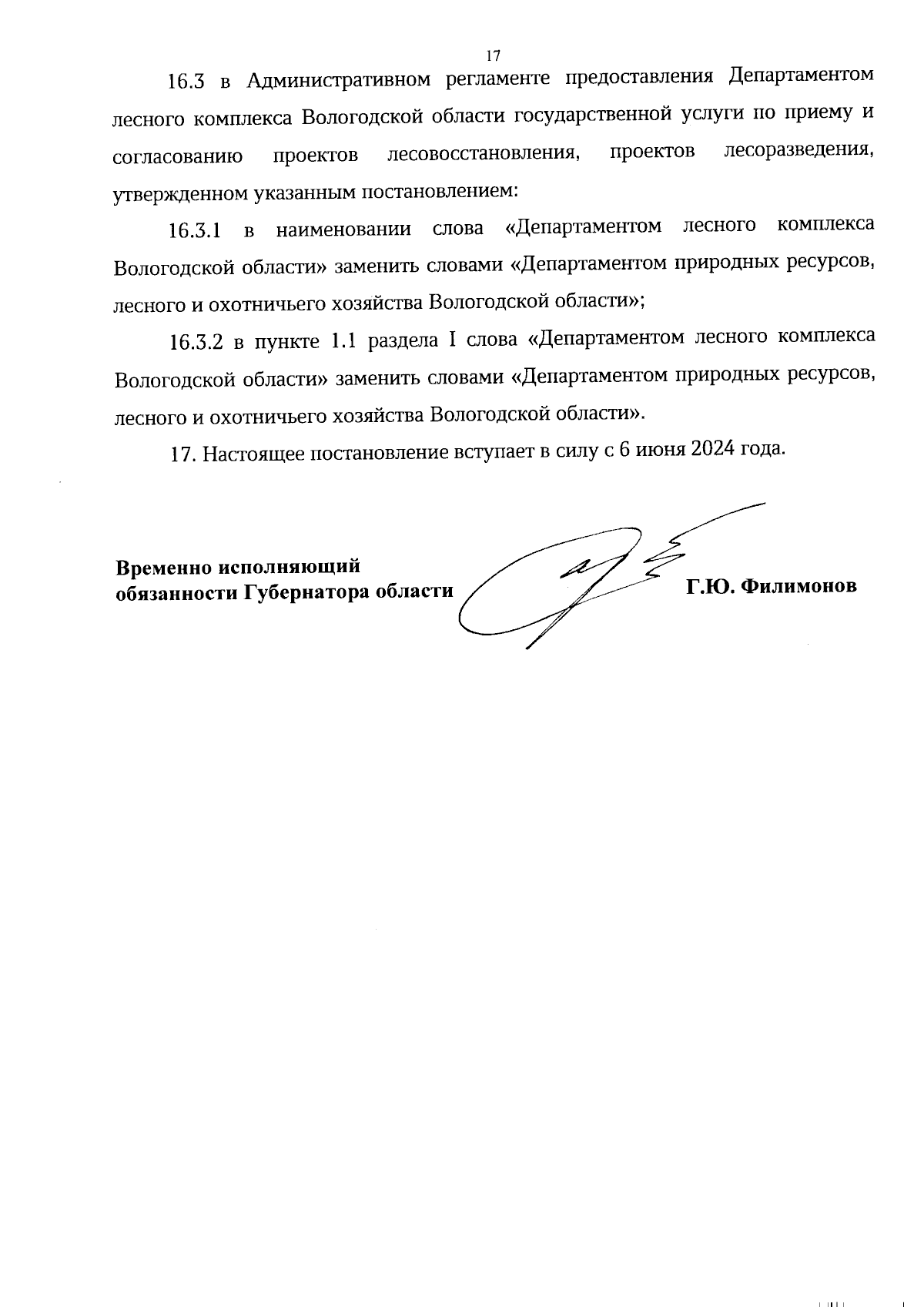 17

16.3 в Административном регламенте предоставления Департаментом лесного комплекса Вологодской области государственной услуги по приему и согласованию проектов лесовосстановления, проектов лесоразведения, утвержденном указанным постановлением:

16.3.1 в наименовании слова «Департаментом лесного комплекса Вологодской области» заменить словами «Департаментом природных ресурсов, лесного и охотничьего хозяйства Вологодской области»;

16.3.2 в пункте 1.1 раздела I слова «Департаментом лесного комплекса Вологодской области» заменить словами «Департаментом природных ресурсов, лесного и охотничьего хозяйства Вологодской области».

17. Настоящее постановление вступает в силу с 6 июня 2024 года.

Временно исполняющий обязанности Губернатора области

Г.Ю. Филимонов